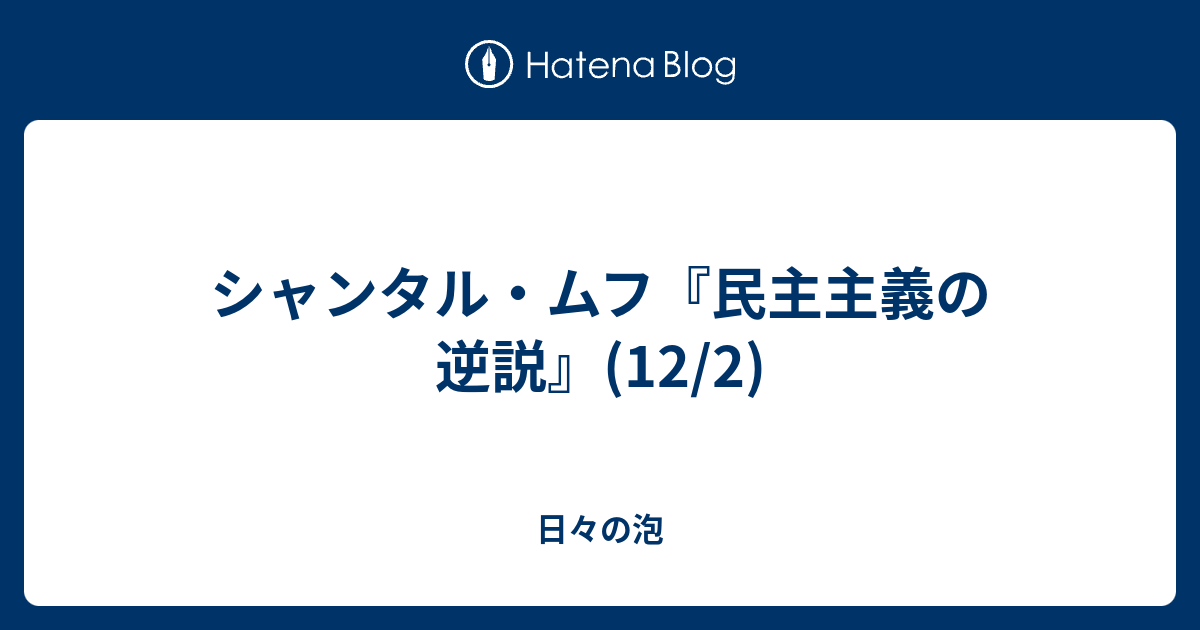 Hatena Blog

シャンタル・ムフ『民主主義の逆説』(12/2)

日々の泡